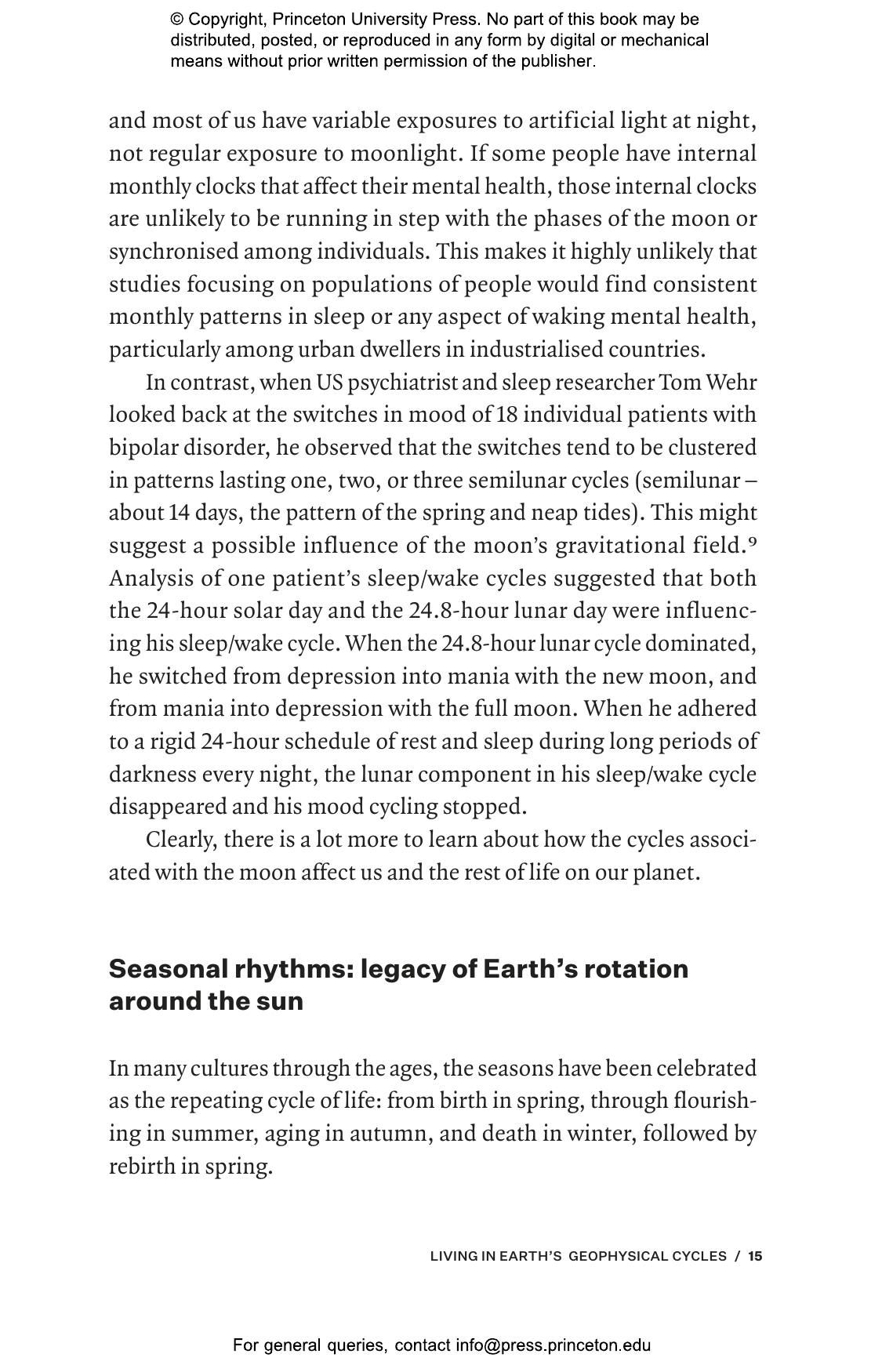 © Copyright, Princeton University Press. No part of this book may be distributed, posted, or reproduced in any form by digital or mechanical means without prior written permission of the publisher.

and most of us have variable exposures to artificial light at night, not regular exposure to moonlight. If some people have internal monthly clocks that affect their mental health, those internal clocks are unlikely to be running in step with the phases of the moon or synchronised among individuals. This makes it highly unlikely that studies focusing on populations of people would find consistent monthly patterns in sleep or any aspect of waking mental health, particularly among urban dwellers in industrialised countries.

In contrast, when US psychiatrist and sleep researcher Tom Wehr looked back at the switches in mood of 18 individual patients with bipolar disorder, he observed that the switches tend to be clustered in patterns lasting one, two, or three semilunar cycles (semilunar – about 14 days, the pattern of the spring and neap tides). This might suggest a possible influence of the moon's gravitational field.$^9$ Analysis of one patient's sleep/wake cycles suggested that both the 24-hour solar day and the 24.8-hour lunar day were influencing his sleep/wake cycle. When the 24.8-hour lunar cycle dominated, he switched from depression into mania with the new moon, and from mania into depression with the full moon. When he adhered to a rigid 24-hour schedule of rest and sleep during long periods of darkness every night, the lunar component in his sleep/wake cycle disappeared and his mood cycling stopped.

Clearly, there is a lot more to learn about how the cycles associated with the moon affect us and the rest of life on our planet.

Seasonal rhythms: legacy of Earth's rotation around the sun

In many cultures through the ages, the seasons have been celebrated as the repeating cycle of life: from birth in spring, through flourishing in summer, aging in autumn, and death in winter, followed by rebirth in spring.

LIVING IN EARTH'S GEOPHYSICAL CYCLES / 15

For general queries, contact info@press.princeton.edu